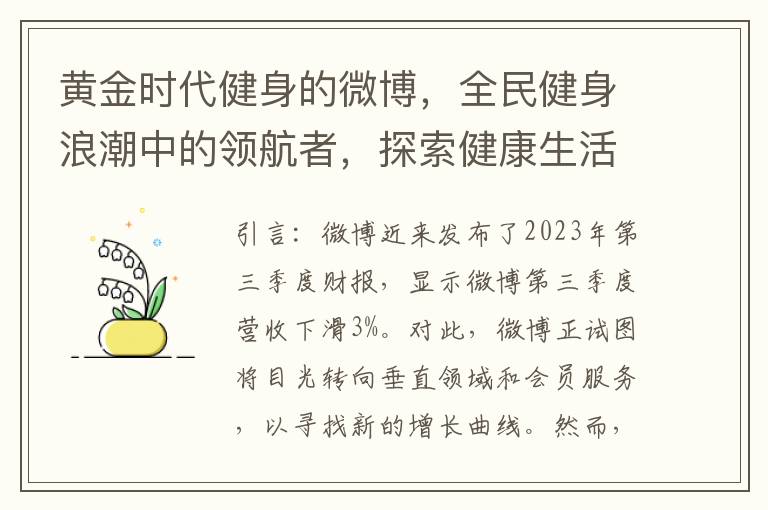 黄金时代健身的微博，全民健身浪潮中的领航者，探索健康生活

引言：微博近来发布了2023年第三季度财报，显示微博第三季度营收下滑3%。对此，微博正试图将目光转向垂直领域和会员服务，以寻找新的增长曲线。然而，